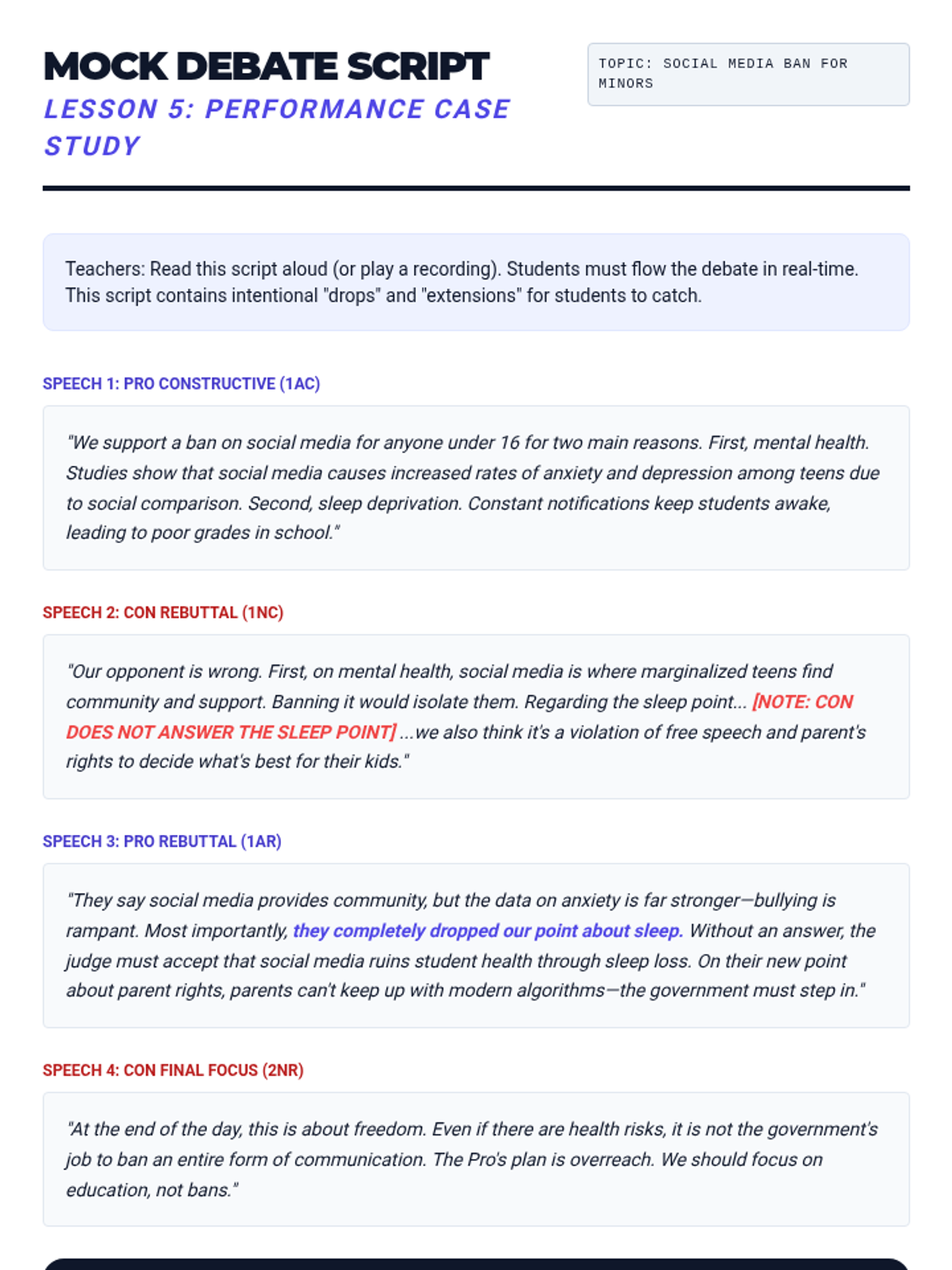 MOCK DEBATE SCRIPT

LESSON 5: PERFORMANCE CASE STUDY

TOPIC: SOCIAL MEDIA BAN FOR MINORS

Teachers: Read this script aloud (or play a recording). Students must flow the debate in real-time. This script contains intentional "drops" and "extensions" for students to catch.

SPEECH 1: PRO CONSTRUCTIVE (1AC)

"We support a ban on social media for anyone under 16 for two main reasons. First, mental health. Studies show that social media causes increased rates of anxiety and depression among teens due to social comparison. Second, sleep deprivation. Constant notifications keep students awake, leading to poor grades in school."

SPEECH 2: CON REBUTTAL (1NC)

"Our opponent is wrong. First, on mental health, social media is where marginalized teens find community and support. Banning it would isolate them. Regarding the sleep point... [NOTE: CON DOES NOT ANSWER THE SLEEP POINT] ...we also think it's a violation of free speech and parent's rights to decide what's best for their kids."

SPEECH 3: PRO REBUTTAL (1AR)

"They say social media provides community, but the data on anxiety is far stronger—bullying is rampant. Most importantly, they completely dropped our point about sleep. Without an answer, the judge must accept that social media ruins student health through sleep loss. On their new point about parent rights, parents can't keep up with modern algorithms—the government must step in."

SPEECH 4: CON FINAL FOCUS (2NR)

"At the end of the day, this is about freedom. Even if there are health risks, it is not the government's job to ban an entire form of communication. The Pro's plan is overreach. We should focus on education, not bans."